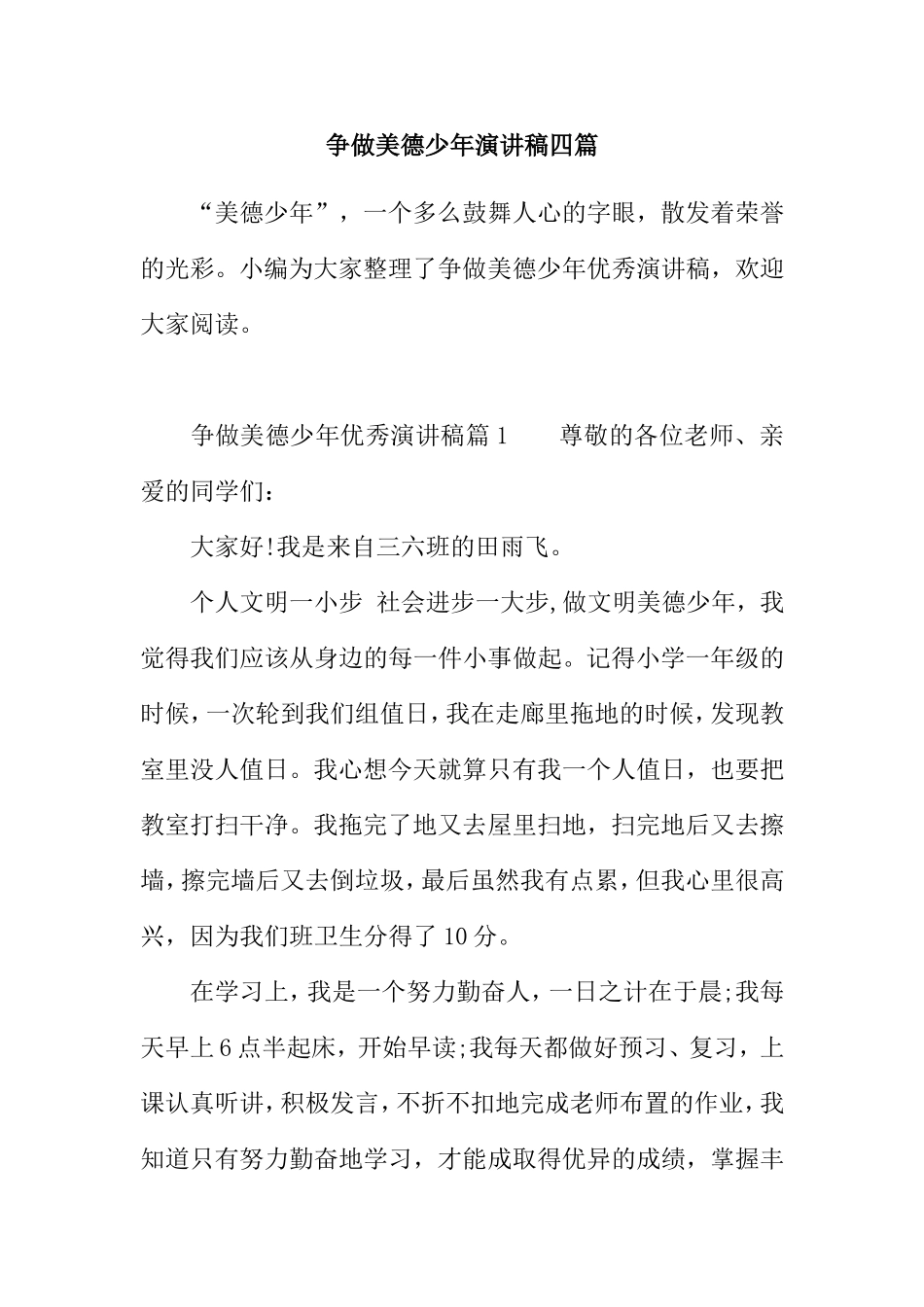 争做美德少年演讲稿四篇

“美德少年”，一个多么鼓舞人心的字眼，散发着荣誉的光彩。小编为大家整理了争做美德少年优秀演讲稿，欢迎大家阅读。

争做美德少年优秀演讲稿篇1　　尊敬的各位老师、亲爱的同学们：

大家好!我是来自三六班的田雨飞。

个人文明一小步 社会进步一大步,做文明美德少年，我觉得我们应该从身边的每一件小事做起。记得小学一年级的时候，一次轮到我们组值日，我在走廊里拖地的时候，发现教室里没人值日。我心想今天就算只有我一个人值日，也要把教室打扫干净。我拖完了地又去屋里扫地，扫完地后又去擦墙，擦完墙后又去倒垃圾，最后虽然我有点累，但我心里很高兴，因为我们班卫生分得了10分。

在学习上，我是一个努力勤奋人，一日之计在于晨;我每天早上6点半起床，开始早读;我每天都做好预习、复习，上课认真听讲，积极发言，不折不扣地完成老师布置的作业，我知道只有努力勤奋地学习，才能成取得优异的成绩，掌握丰